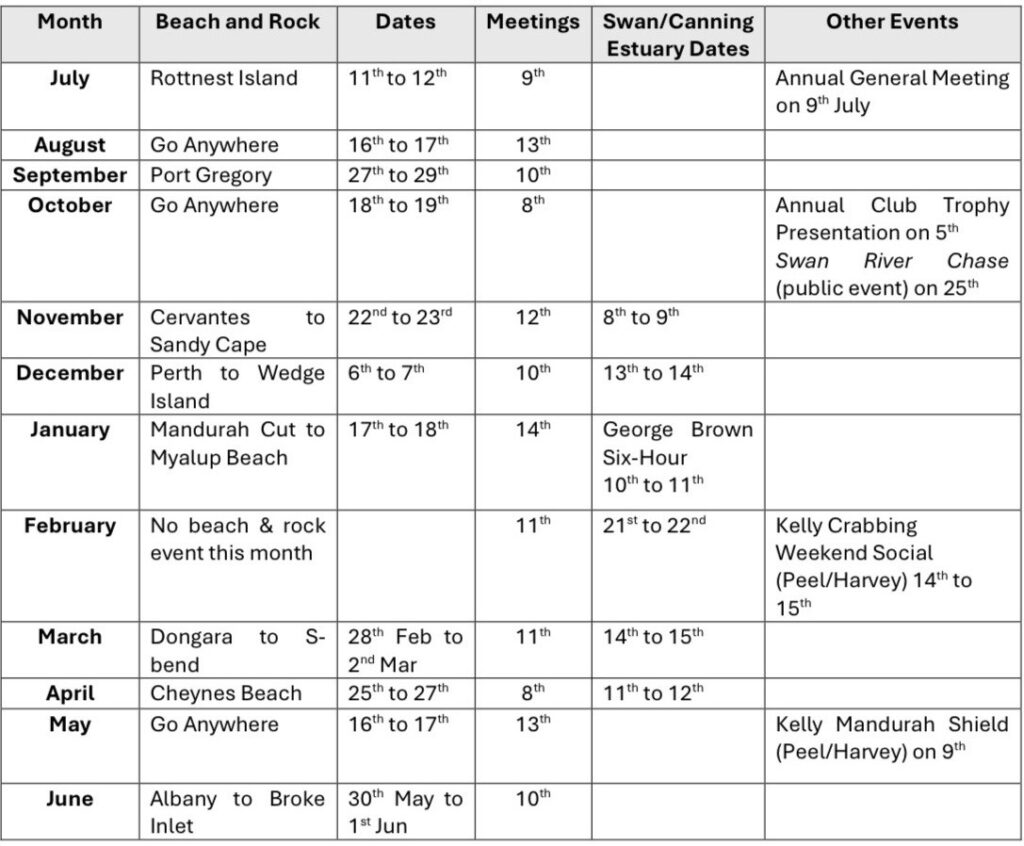 | Month | Beach and Rock | Dates | Meetings | Swan/Canning Estuary Dates | Other Events |
|---|---|---|---|---|---|
| July | Rottnest Island | 11$^{th}$ to 12$^{th}$ | 9$^{th}$ | | Annual General Meeting on 9$^{th}$ July |
| August | Go Anywhere | 16$^{th}$ to 17$^{th}$ | 13$^{th}$ | | |
| September | Port Gregory | 27$^{th}$ to 29$^{th}$ | 10$^{th}$ | | |
| October | Go Anywhere | 18$^{th}$ to 19$^{th}$ | 8$^{th}$ | | Annual Club Trophy Presentation on 5$^{th}$ Swan River Chase (public event) on 25$^{th}$ |
| November | Cervantes to Sandy Cape | 22$^{nd}$ to 23$^{rd}$ | 12$^{th}$ | 8$^{th}$ to 9$^{th}$ | |
| December | Perth to Wedge Island | 6$^{th}$ to 7$^{th}$ | 10$^{th}$ | 13$^{th}$ to 14$^{th}$ | |
| January | Mandurah Cut to Myalup Beach | 17$^{th}$ to 18$^{th}$ | 14$^{th}$ | George Brown Six-Hour 10$^{th}$ to 11$^{th}$ | |
| February | No beach & rock event this month | | 11$^{th}$ | 21$^{st}$ to 22$^{nd}$ | Kelly Crabbing Weekend Social (Peel/Harvey) 14$^{th}$ to 15$^{th}$ |
| March | Dongara to S-bend | 28$^{th}$ Feb to 2$^{nd}$ Mar | 11$^{th}$ | 14$^{th}$ to 15$^{th}$ | |
| April | Cheynes Beach | 25$^{th}$ to 27$^{th}$ | 8$^{th}$ | 11$^{th}$ to 12$^{th}$ | |
| May | Go Anywhere | 16$^{th}$ to 17$^{th}$ | 13$^{th}$ | | Kelly Mandurah Shield (Peel/Harvey) on 9$^{th}$ |
| June | Albany to Broke Inlet | 30$^{th}$ May to 1$^{st}$ Jun | 10$^{th}$ | | |